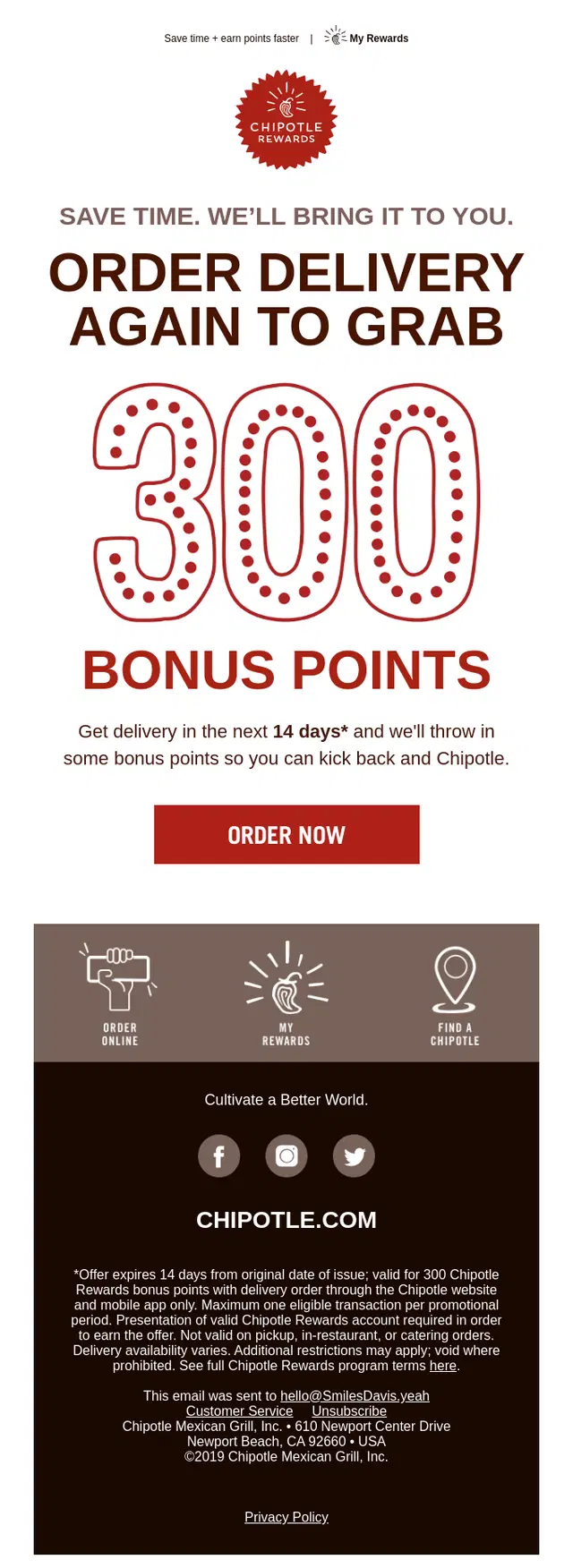 Save time + earn points faster | My Rewards

CHIPOTLE REWARDS

SAVE TIME. WE'LL BRING IT TO YOU.

ORDER DELIVERY AGAIN TO GRAB

300

BONUS POINTS

Get delivery in the next 14 days* and we'll throw in some bonus points so you can kick back and Chipotle.

ORDER NOW

ORDER ONLINE

MY REWARDS

FIND A CHIPOTLE

Cultivate a Better World.

CHIPOTLE.COM

*Offer expires 14 days from original date of issue; valid for 300 Chipotle Rewards bonus points with delivery order through the Chipotle website and mobile app only. Maximum one eligible transaction per promotional period. Presentation of valid Chipotle Rewards account required in order to earn the offer. Not valid on pickup, in-restaurant, or catering orders. Delivery availability varies. Additional restrictions may apply; void where prohibited. See full Chipotle Rewards program terms here.

This email was sent to hello@SmilesDavis.yeah
Customer Service Unsubscribe
Chipotle Mexican Grill, Inc. • 610 Newport Center Drive
Newport Beach, CA 92660 • USA
©2019 Chipotle Mexican Grill, Inc.

Privacy Policy